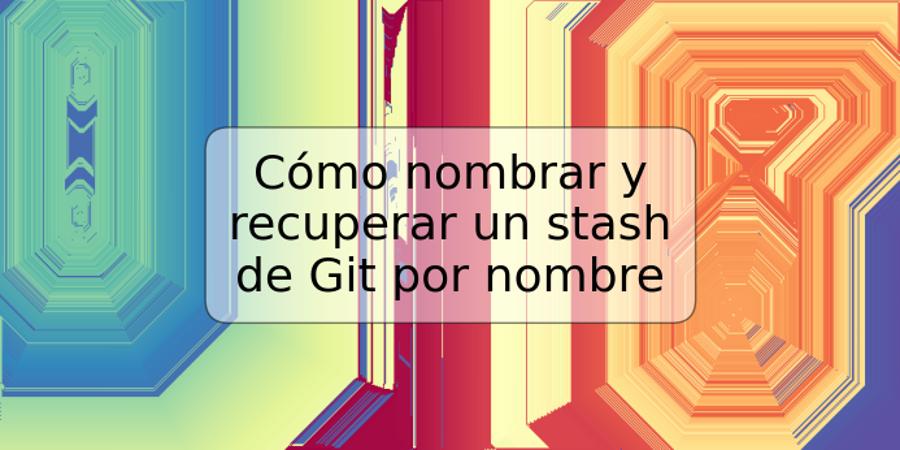 Cómo nombrar y recuperar un stash de Git por nombre